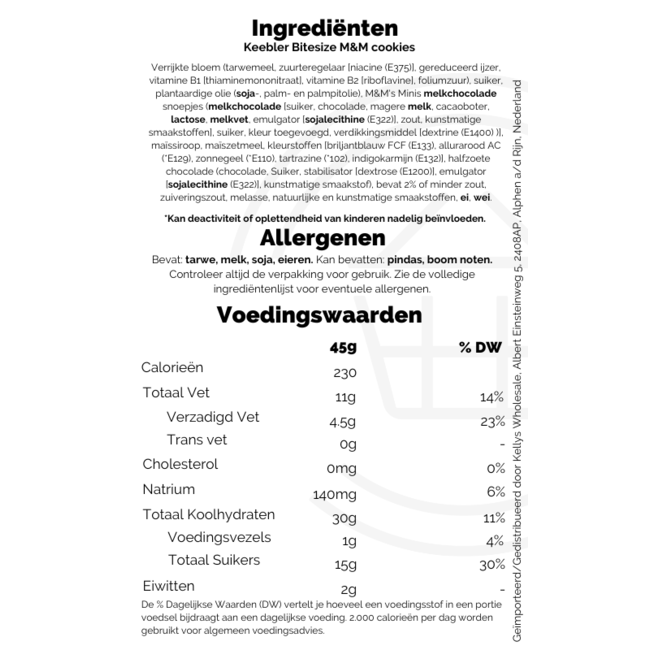 Ingrediënten
Keebler Bitesize M&M cookies

Verrijkte bloem (tarwemeel, zuurteregelaar [niacine (E375)], gereduceerd ijzer, vitamine B1 [thiaminemononitraat], vitamine B2 [riboflavine], foliumzuur), suiker, plantaardige olie (soja-, palm- en palmpitolie), M&M's Minis melkchocolade snoepjes (melkchocolade [suiker, chocolade, magere melk, cacaoboter, lactose, melkvet, emulgator [sojalecithine (E322)], zout, kunstmatige smaakstoffen], suiker, kleur toegevoegd, verdikkingsmiddel [dextrine (E1400) )], maïssiroop, maïszetmeel, kleurstoffen [briljantblauw FCF (E133), allurarood AC (*E129), zonnegeel (*E110), tartrazine (*102), indigokarmijn (E132)], halfzoete chocolade (chocolade, Suiker, stabilisator [dextrose (E1200)], emulgator [sojalecithine (E322)], kunstmatige smaakstof), bevat 2% of minder zout, zuiveringszout, melasse, natuurlijke en kunstmatige smaakstoffen, ei, wei.

*Kan deactiviteit of oplettendheid van kinderen nadelig beïnvloeden.

Allergenen
Bevat: tarwe, melk, soja, eieren. Kan bevatten: pindas, boom noten. Controleer altijd de verpakking voor gebruik. Zie de volledige ingrediëntenlijst voor eventuele allergenen.

Voedingswaarden

| | 45g | % DW |
|---|---|---|
| Calorieën | 230 | |
| Totaal Vet | 11g | 14% |
| Verzadigd Vet | 4.5g | 23% |
| Trans vet | 0g | - |
| Cholesterol | 0mg | 0% |
| Natrium | 140mg | 6% |
| Totaal Koolhydraten | 30g | 11% |
| Voedingsvezels | 1g | 4% |
| Totaal Suikers | 15g | 30% |
| Eiwitten | 2g | - |

De % Dagelijkse Waarden (DW) vertelt je hoeveel een voedingsstof in een portie voedsel bijdraagt aan een dagelijkse voeding. 2.000 calorieën per dag worden gebruikt voor algemeen voedingsadvies.

Geïmporteerd/Gedistribueerd door Kellys Wholesale, Albert Einsteinweg 5, 2408AP, Alphen a/d Rijn, Nederland